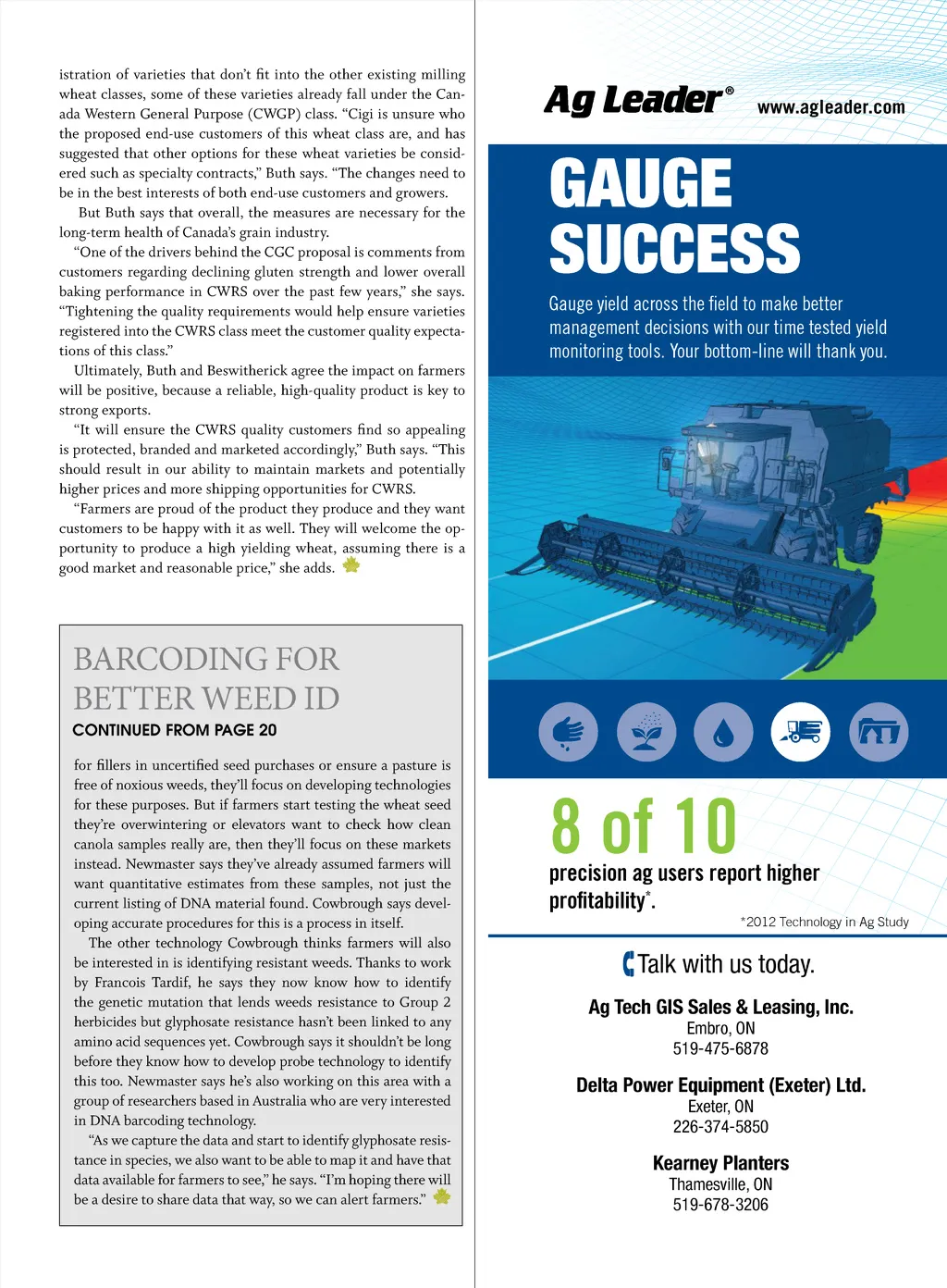 istration of varieties that don't fit into the other existing milling wheat classes, some of these varieties already fall under the Canada Western General Purpose (CWGP) class. "Cigi is unsure who the proposed end-use customers of this wheat class are, and has suggested that other options for these wheat varieties be considered such as specialty contracts," Buth says. "The changes need to be in the best interests of both end-use customers and growers.

But Buth says that overall, the measures are necessary for the long-term health of Canada's grain industry.

"One of the drivers behind the CGC proposal is comments from customers regarding declining gluten strength and lower overall baking performance in CWRS over the past few years," she says. "Tightening the quality requirements would help ensure varieties registered into the CWRS class meet the customer quality expectations of this class."

Ultimately, Buth and Beswitherick agree the impact on farmers will be positive, because a reliable, high-quality product is key to strong exports.

"It will ensure the CWRS quality customers find so appealing is protected, branded and marketed accordingly," Buth says. "This should result in our ability to maintain markets and potentially higher prices and more shipping opportunities for CWRS.

"Farmers are proud of the product they produce and they want customers to be happy with it as well. They will welcome the opportunity to produce a high yielding wheat, assuming there is a good market and reasonable price," she adds.

BARCODING FOR BETTER WEED ID
CONTINUED FROM PAGE 20

for fillers in uncertified seed purchases or ensure a pasture is free of noxious weeds, they'll focus on developing technologies for these purposes. But if farmers start testing the wheat seed they're overwintering or elevators want to check how clean canola samples really are, then they'll focus on these markets instead. Newmaster says they've already assumed farmers will want quantitative estimates from these samples, not just the current listing of DNA material found. Cowbrough says developing accurate procedures for this is a process in itself.

The other technology Cowbrough thinks farmers will also be interested in is identifying resistant weeds. Thanks to work by Francois Tardif, he says they now know how to identify the genetic mutation that lends weeds resistance to Group 2 herbicides but glyphosate resistance hasn't been linked to any amino acid sequences yet. Cowbrough says it shouldn't be long before they know how to develop probe technology to identify this too. Newmaster says he's also working on this area with a group of researchers based in Australia who are very interested in DNA barcoding technology.

"As we capture the data and start to identify glyphosate resistance in species, we also want to be able to map it and have that data available for farmers to see," he says. "I'm hoping there will be a desire to share data that way, so we can alert farmers."

Ag Leader®
www.agleader.com

GAUGE SUCCESS

Gauge yield across the field to make better management decisions with our time tested yield monitoring tools. Your bottom-line will thank you.

8 of 10
precision ag users report higher profitability*.
*2012 Technology in Ag Study

Talk with us today.

Ag Tech GIS Sales & Leasing, Inc.
Embro, ON
519-475-6878

Delta Power Equipment (Exeter) Ltd.
Exeter, ON
226-374-5850

Kearney Planters
Thamesville, ON
519-678-3206